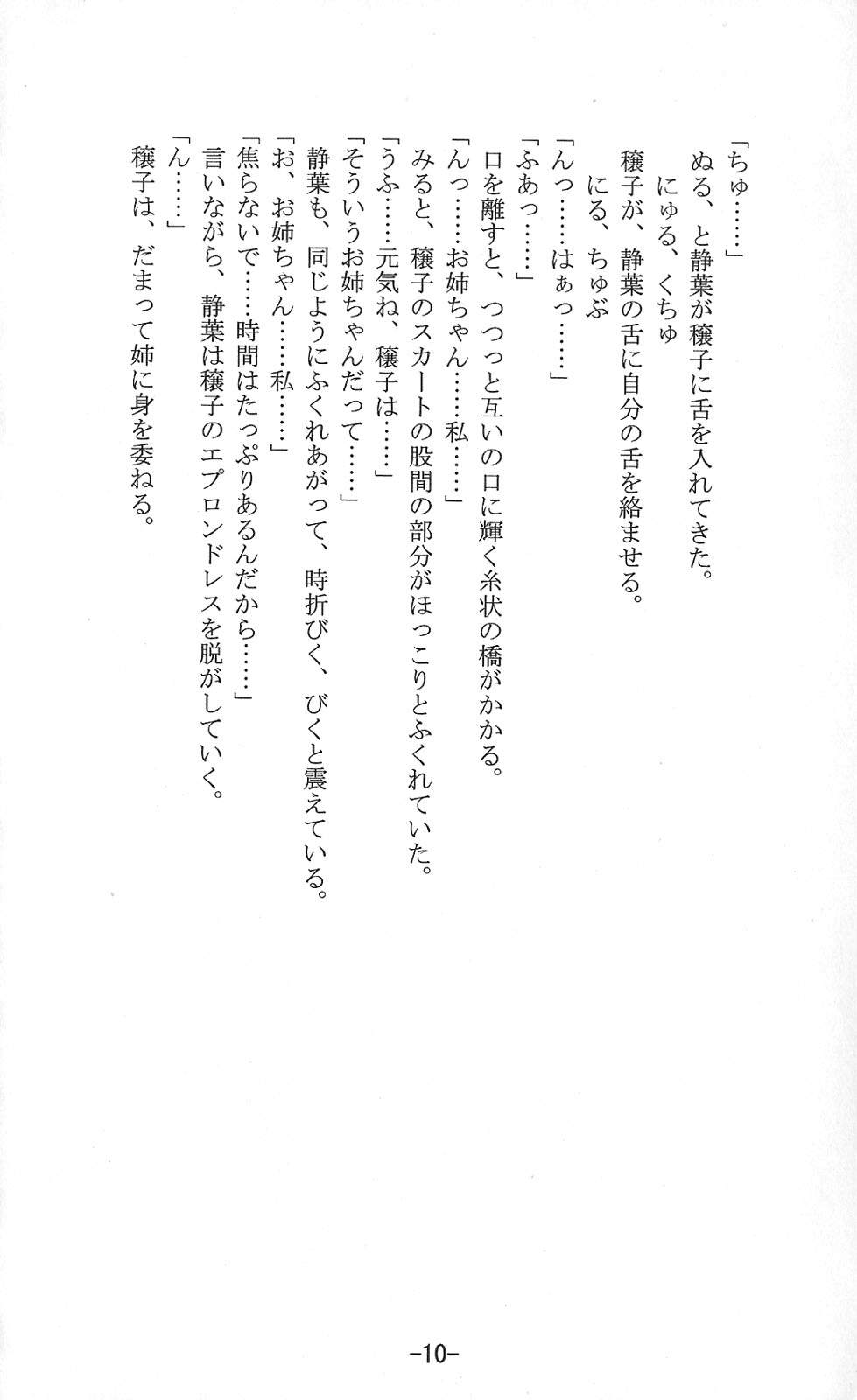 「ちゅ……」
ぬる、と静葉が穣子に舌を入れてきた。
にゅる、くちゅ
穣子が、静葉の舌に自分の舌を絡ませる。
にる、ちゅぶ
「んっ……はぁっ……」
「ふあっ……」
口を離すと、つつっと互いの口に輝く糸状の橋がかかる。
「んっ……お姉ちゃん……私……」
みると、穣子のスカートの股間の部分がほっこりとふくれていた。
「うふ……元気ね、穣子は……」
「そういうお姉ちゃんだって……」
静葉も、同じようにふくれあがって、時折びく、びくと震えている。
「お、お姉ちゃん……私……」
「焦らないで……時間はたっぷりあるんだから……」
言いながら、静葉は穣子のエプロンドレスを脱がしていく。
「ん……」
穣子は、だまって姉に身を委ねる。

-10-